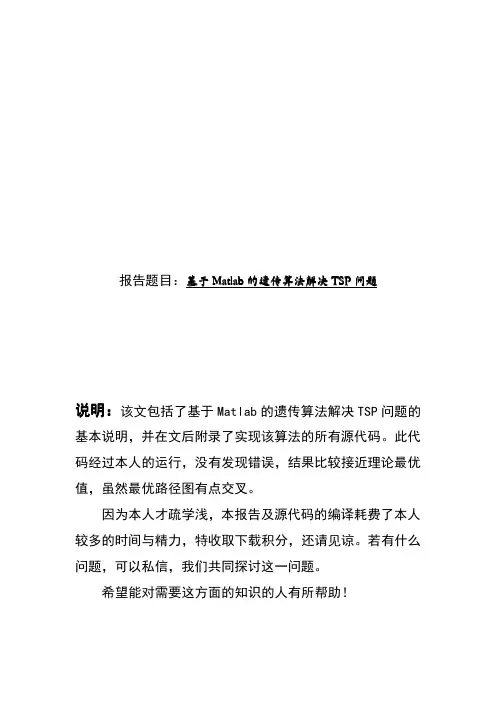 报告题目：基于 Matlab 的遗传算法解决 TSP 问题

说明：该文包括了基于 Matlab 的遗传算法解决 TSP 问题的基本说明，并在文后附录了实现该算法的所有源代码。此代码经过本人的运行，没有发现错误，结果比较接近理论最优值，虽然最优路径图有点交叉。

因为本人才疏学浅，本报告及源代码的编译耗费了本人较多的时间与精力，特收取下载积分，还请见谅。若有什么问题，可以私信，我们共同探讨这一问题。

希望能对需要这方面的知识的人有所帮助！